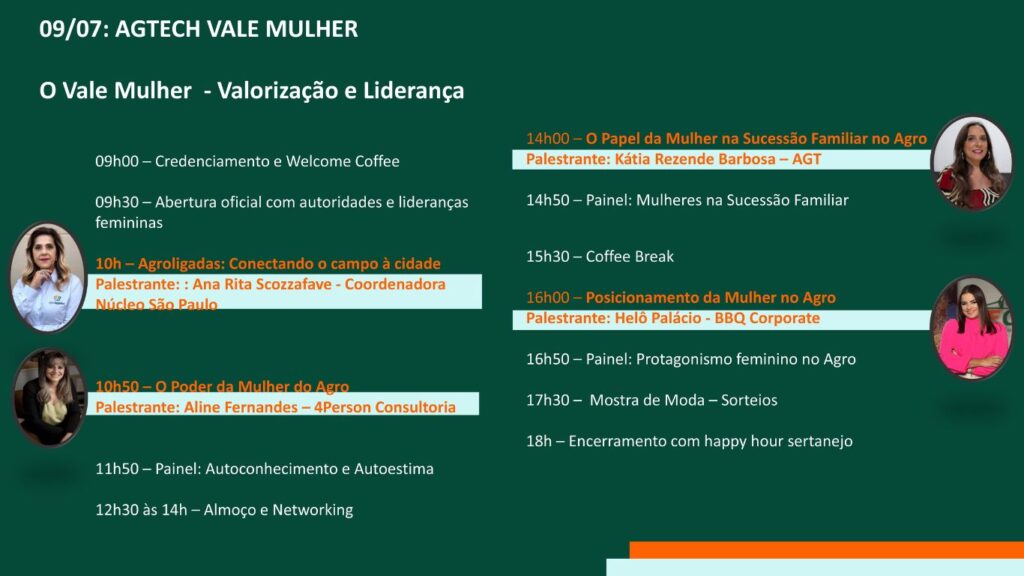 09/07: AGTECH VALE MULHER

O Vale Mulher - Valorização e Liderança

09h00 – Credenciamento e Welcome Coffee

09h30 – Abertura oficial com autoridades e lideranças femininas

10h – Agroligadas: Conectando o campo à cidade
Palestrante: : Ana Rita Scozzafave - Coordenadora Núcleo São Paulo

10h50 – O Poder da Mulher do Agro
Palestrante: Aline Fernandes – 4Person Consultoria

11h50 – Painel: Autoconhecimento e Autoestima

12h30 às 14h – Almoço e Networking

14h00 – O Papel da Mulher na Sucessão Familiar no Agro
Palestrante: Kátia Rezende Barbosa – AGT

14h50 – Painel: Mulheres na Sucessão Familiar

15h30 – Coffee Break

16h00 – Posicionamento da Mulher no Agro
Palestrante: Helô Palácio - BBQ Corporate

16h50 – Painel: Protagonismo feminino no Agro

17h30 – Mostra de Moda – Sorteios

18h – Encerramento com happy hour sertanejo